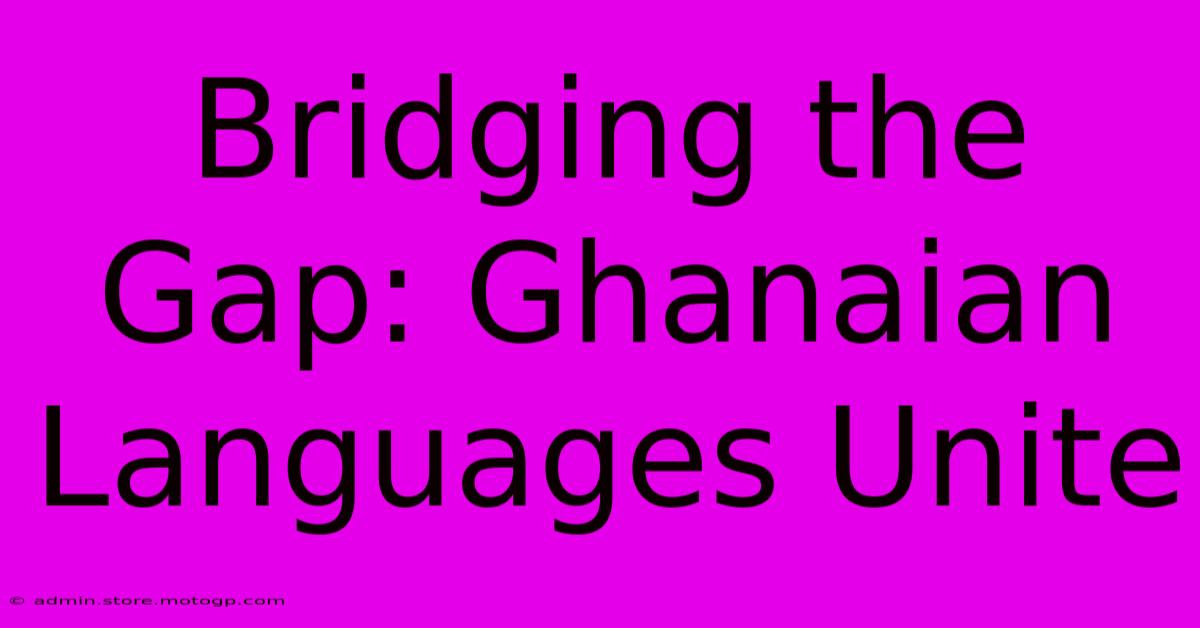 Bridging the Gap: Ghanaian Languages Unite

© admin.store.motogp.com